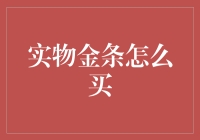 实物金条怎么买